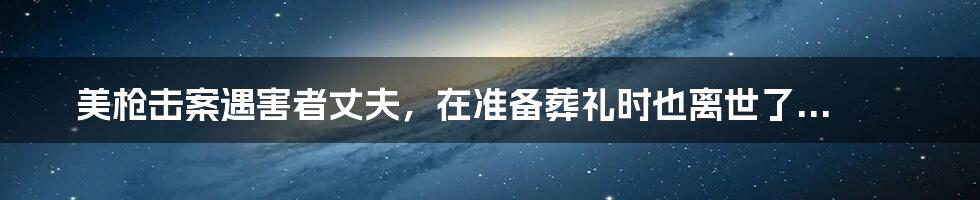 美枪击案遇害者丈夫，在准备葬礼时也离世了...